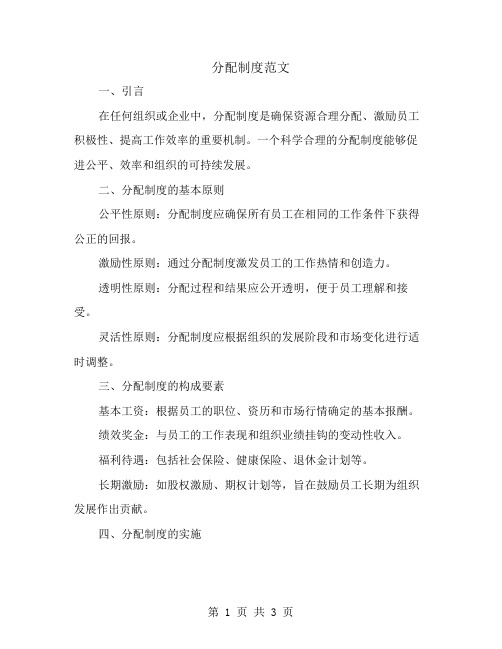 分配制度范文

一、引言

在任何组织或企业中，分配制度是确保资源合理分配、激励员工积极性、提高工作效率的重要机制。一个科学合理的分配制度能够促进公平、效率和组织的可持续发展。

二、分配制度的基本原则

公平性原则：分配制度应确保所有员工在相同的工作条件下获得公正的回报。

激励性原则：通过分配制度激发员工的工作热情和创造力。

透明性原则：分配过程和结果应公开透明，便于员工理解和接受。

灵活性原则：分配制度应根据组织的发展阶段和市场变化进行适时调整。

三、分配制度的构成要素

基本工资：根据员工的职位、资历和市场行情确定的基本报酬。

绩效奖金：与员工的工作表现和组织业绩挂钩的变动性收入。

福利待遇：包括社会保险、健康保险、退休金计划等。

长期激励：如股权激励、期权计划等，旨在鼓励员工长期为组织发展作出贡献。

四、分配制度的实施

第 1 页 共 3 页